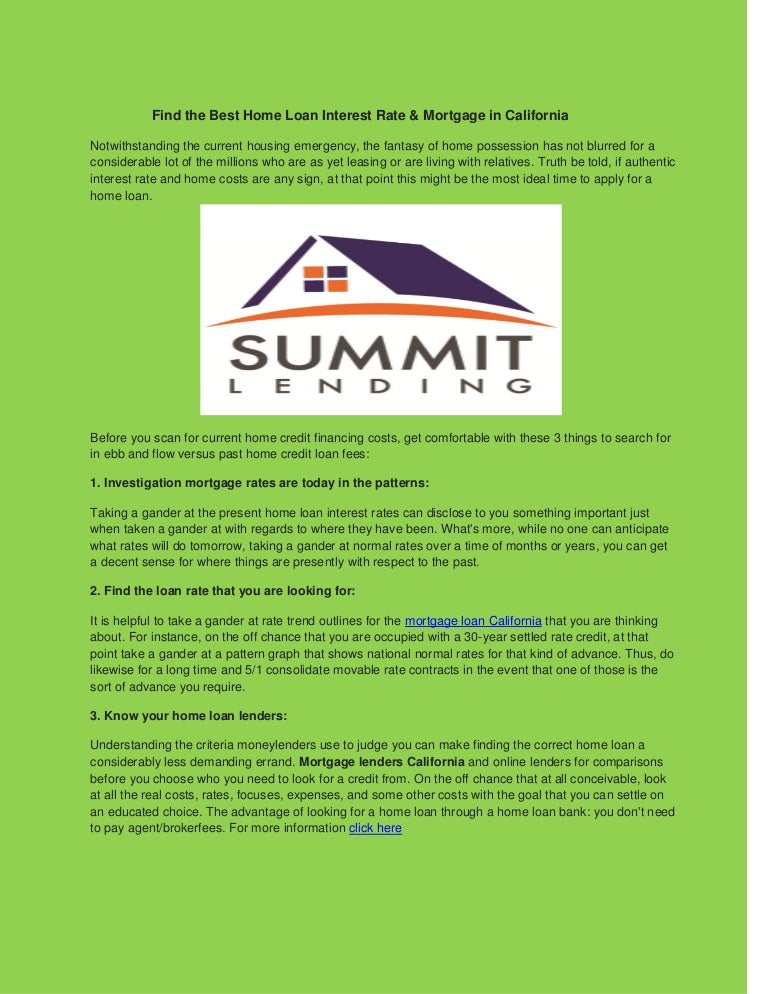 Find the Best Home Loan Interest Rate & Mortgage in California

Notwithstanding the current housing emergency, the fantasy of home possession has not blurred for a considerable lot of the millions who are as yet leasing or are living with relatives. Truth be told, if authentic interest rate and home costs are any sign, at that point this might be the most ideal time to apply for a home loan.

SUMMIT
LENDING

Before you scan for current home credit financing costs, get comfortable with these 3 things to search for in ebb and flow versus past home credit loan fees:

1. Investigation mortgage rates are today in the patterns:

Taking a gander at the present home loan interest rates can disclose to you something important just when taken a gander at with regards to where they have been. What's more, while no one can anticipate what rates will do tomorrow, taking a gander at normal rates over a time of months or years, you can get a decent sense for where things are presently with respect to the past.

2. Find the loan rate that you are looking for:

It is helpful to take a gander at rate trend outlines for the mortgage loan California that you are thinking about. For instance, on the off chance that you are occupied with a 30-year settled rate credit, at that point take a gander at a pattern graph that shows national normal rates for that kind of advance. Thus, do likewise for a long time and 5/1 consolidate movable rate contracts in the event that one of those is the sort of advance you require.

3. Know your home loan lenders:

Understanding the criteria moneylenders use to judge you can make finding the correct home loan a considerably less demanding errand. Mortgage lenders California and online lenders for comparisons before you choose who you need to look for a credit from. On the off chance that at all conceivable, look at all the real costs, rates, focuses, expenses, and some other costs with the goal that you can settle on an educated choice. The advantage of looking for a home loan through a home loan bank: you don't need to pay agent/brokerfees. For more information click here